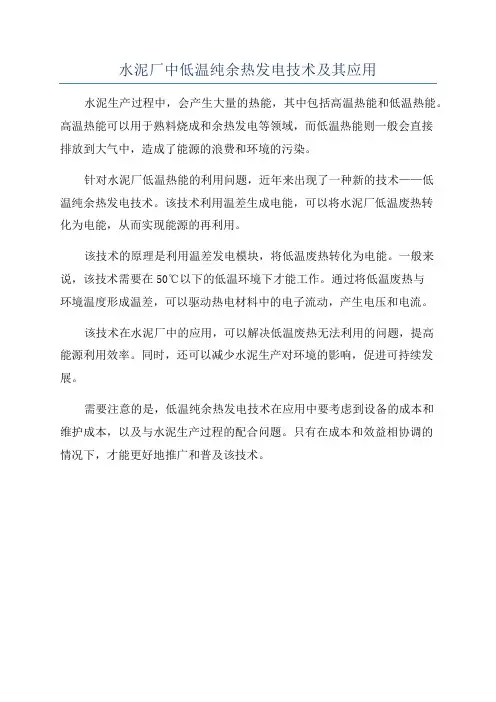 水泥厂中低温纯余热发电技术及其应用

水泥生产过程中，会产生大量的热能，其中包括高温热能和低温热能。高温热能可以用于熟料烧成和余热发电等领域，而低温热能则一般会直接排放到大气中，造成了能源的浪费和环境的污染。

针对水泥厂低温热能的利用问题，近年来出现了一种新的技术——低温纯余热发电技术。该技术利用温差生成电能，可以将水泥厂低温废热转化为电能，从而实现能源的再利用。

该技术的原理是利用温差发电模块，将低温废热转化为电能。一般来说，该技术需要在50℃以下的低温环境下才能工作。通过将低温废热与环境温度形成温差，可以驱动热电材料中的电子流动，产生电压和电流。

该技术在水泥厂中的应用，可以解决低温废热无法利用的问题，提高能源利用效率。同时，还可以减少水泥生产对环境的影响，促进可持续发展。

需要注意的是，低温纯余热发电技术在应用中要考虑到设备的成本和维护成本，以及与水泥生产过程的配合问题。只有在成本和效益相协调的情况下，才能更好地推广和普及该技术。